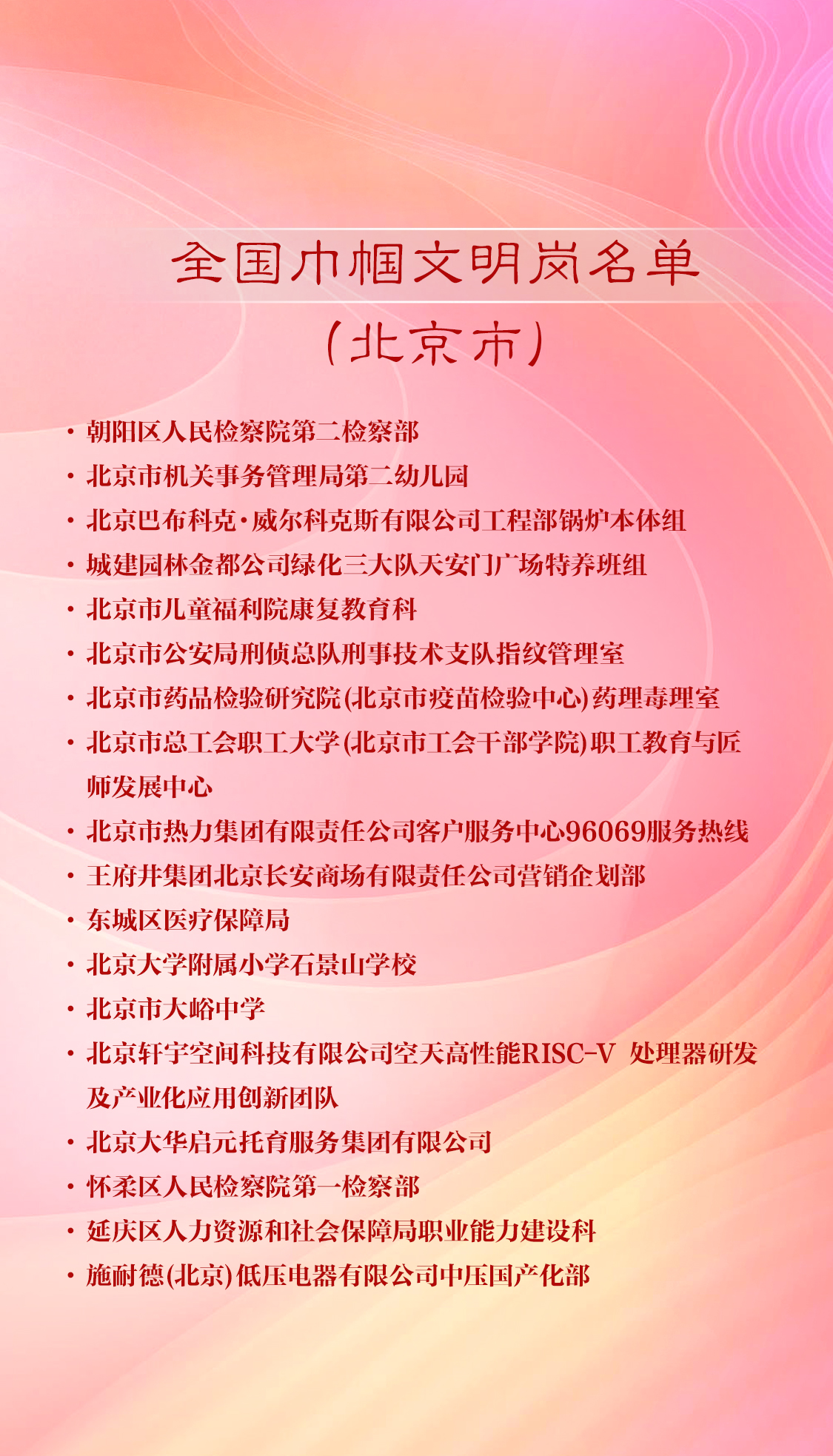 全国巾帼文明岗名单
（北京市）

· 朝阳区人民检察院第二检察部
· 北京市机关事务管理局第二幼儿园
· 北京巴布科克·威尔科克斯有限公司工程部锅炉本体组
· 城建园林金都公司绿化三大队天安门广场特养班组
· 北京市儿童福利院康复教育科
· 北京市公安局刑侦总队刑事技术支队指纹管理室
· 北京市药品检验研究院(北京市疫苗检验中心)药理毒理室
· 北京市总工会职工大学(北京市工会干部学院)职工教育与匠师发展中心
· 北京市热力集团有限责任公司客户服务中心96069服务热线
· 王府井集团北京长安商场有限责任公司营销企划部
· 东城区医疗保障局
· 北京大学附属小学石景山学校
· 北京市大峪中学
· 北京轩宇空间科技有限公司空天高性能RISC-V 处理器研发及产业化应用创新团队
· 北京大华启元托育服务集团有限公司
· 怀柔区人民检察院第一检察部
· 延庆区人力资源和社会保障局职业能力建设科
· 施耐德(北京)低压电器有限公司中压国产化部